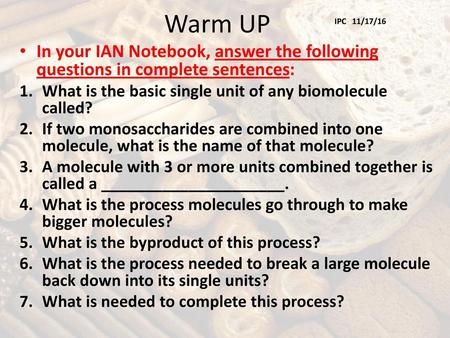 Warm UP

IPC 11/17/16

• In your IAN Notebook, answer the following questions in complete sentences:

1. What is the basic single unit of any biomolecule called?
2. If two monosaccharides are combined into one molecule, what is the name of that molecule?
3. A molecule with 3 or more units combined together is called a ______________________.
4. What is the process molecules go through to make bigger molecules?
5. What is the byproduct of this process?
6. What is the process needed to break a large molecule back down into its single units?
7. What is needed to complete this process?